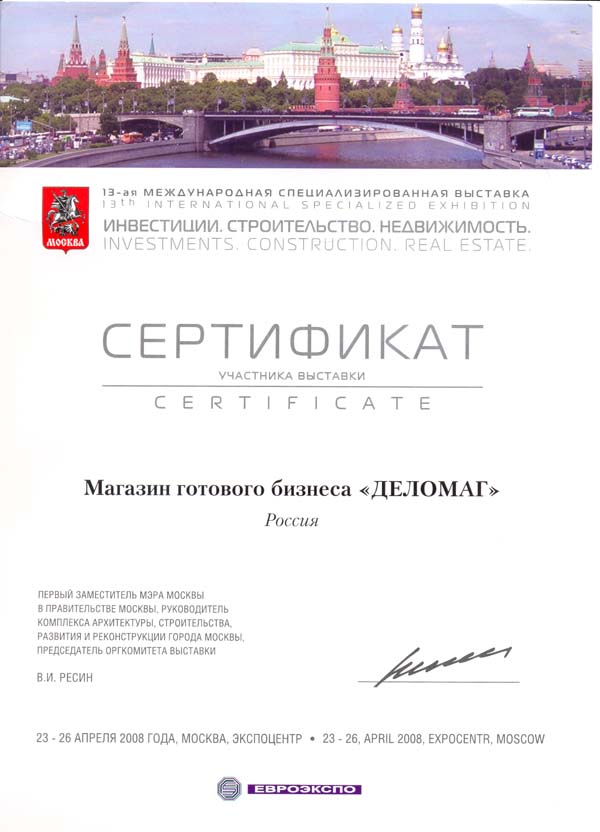 МОСКВА

13-ая МЕЖДУНАРОДНАЯ СПЕЦИАЛИЗИРОВАННАЯ ВЫСТАВКА
13th INTERNATIONAL SPECIALIZED EXHIBITION
ИНВЕСТИЦИИ. СТРОИТЕЛЬСТВО. НЕДВИЖИМОСТЬ.
INVESTMENTS. CONSTRUCTION. REAL ESTATE.

СЕРТИФИКАТ
УЧАСТНИКА ВЫСТАВКИ
CERTIFICATE

Магазин готового бизнеса «ДЕЛОМАГ»
Россия

ПЕРВЫЙ ЗАМЕСТИТЕЛЬ МЭРА МОСКВЫ В ПРАВИТЕЛЬСТВЕ МОСКВЫ, РУКОВОДИТЕЛЬ КОМПЛЕКСА АРХИТЕКТУРЫ, СТРОИТЕЛЬСТВА, РАЗВИТИЯ И РЕКОНСТРУКЦИИ ГОРОДА МОСКВЫ, ПРЕДСЕДАТЕЛЬ ОРГКОМИТЕТА ВЫСТАВКИ

В.И. РЕСИН

23 - 26 АПРЕЛЯ 2008 ГОДА, МОСКВА, ЭКСПОЦЕНТР • 23 - 26, APRIL 2008, EXPOCENTR, MOSCOW

ЕВРОЭКСПО